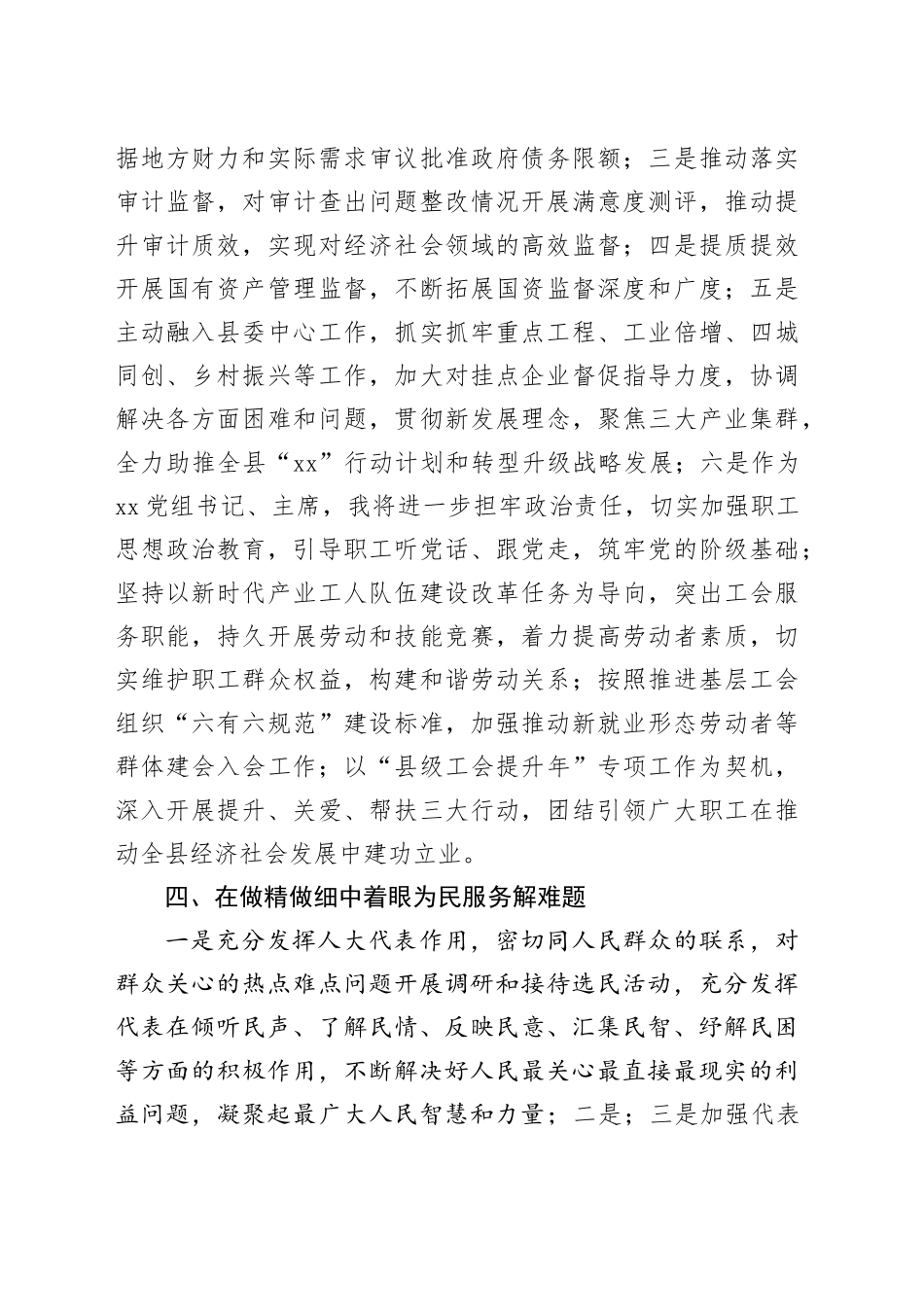 据地方财力和实际需求审议批准政府债务限额；三是推动落实审计监督，对审计查出问题整改情况开展满意度测评，推动提升审计质效，实现对经济社会领域的高效监督；四是提质提效开展国有资产管理监督，不断拓展国资监督深度和广度；五是主动融入县委中心工作，抓实抓牢重点工程、工业倍增、四城同创、乡村振兴等工作，加大对挂点企业督促指导力度，协调解决各方面困难和问题，贯彻新发展理念，聚焦三大产业集群，全力助推全县“xx”行动计划和转型升级战略发展；六是作为xx党组书记、主席，我将进一步担牢政治责任，切实加强职工思想政治教育，引导职工听党话、跟党走，筑牢党的阶级基础；坚持以新时代产业工人队伍建设改革任务为导向，突出工会服务职能，持久开展劳动和技能竞赛，着力提高劳动者素质，切实维护职工群众权益，构建和谐劳动关系；按照推进基层工会组织“六有六规范”建设标准，加强推动新就业形态劳动者等群体建会入会工作；以“县级工会提升年”专项工作为契机，深入开展提升、关爱、帮扶三大行动，团结引领广大职工在推动全县经济社会发展中建功立业。

四、在做精做细中着眼为民服务解难题

一是充分发挥人大代表作用，密切同人民群众的联系，对群众关心的热点难点问题开展调研和接待选民活动，充分发挥代表在倾听民声、了解民情、反映民意、汇集民智、纾解民困等方面的积极作用，不断解决好人民最关心最直接最现实的利益问题，凝聚起最广大人民智慧和力量；二是；三是加强代表